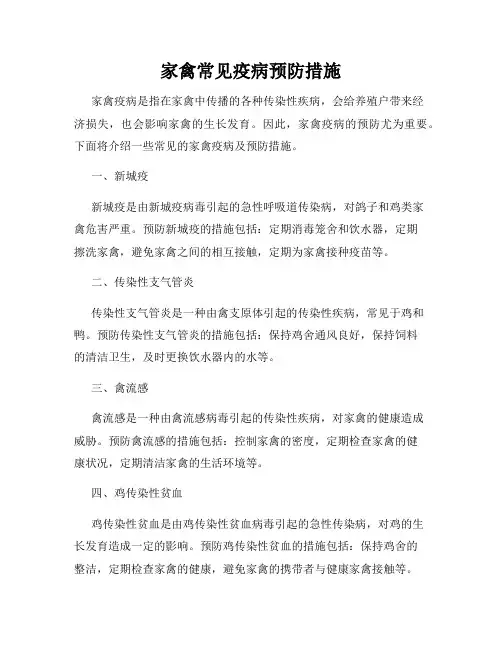 家禽常见疫病预防措施

家禽疫病是指在家禽中传播的各种传染性疾病，会给养殖户带来经济损失，也会影响家禽的生长发育。因此，家禽疫病的预防尤为重要。下面将介绍一些常见的家禽疫病及预防措施。

一、新城疫

新城疫是由新城疫病毒引起的急性呼吸道传染病，对鸽子和鸡类家禽危害严重。预防新城疫的措施包括：定期消毒笼舍和饮水器，定期擦洗家禽，避免家禽之间的相互接触，定期为家禽接种疫苗等。

二、传染性支气管炎

传染性支气管炎是一种由禽支原体引起的传染性疾病，常见于鸡和鸭。预防传染性支气管炎的措施包括：保持鸡舍通风良好，保持饲料的清洁卫生，及时更换饮水器内的水等。

三、禽流感

禽流感是一种由禽流感病毒引起的传染性疾病，对家禽的健康造成威胁。预防禽流感的措施包括：控制家禽的密度，定期检查家禽的健康状况，定期清洁家禽的生活环境等。

四、鸡传染性贫血

鸡传染性贫血是由鸡传染性贫血病毒引起的急性传染病，对鸡的生长发育造成一定的影响。预防鸡传染性贫血的措施包括：保持鸡舍的整洁，定期检查家禽的健康，避免家禽的携带者与健康家禽接触等。